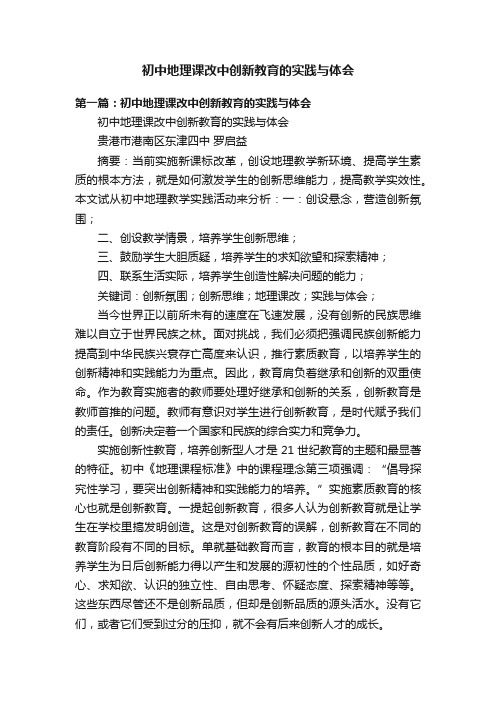 初中地理课改中创新教育的实践与体会

第一篇：初中地理课改中创新教育的实践与体会

初中地理课改中创新教育的实践与体会

贵港市港南区东津四中 罗启益

摘要：当前实施新课标改革，创设地理教学新环境、提高学生素质的根本方法，就是如何激发学生的创新思维能力，提高教学实效性。本文试从初中地理教学实践活动来分析：一：创设悬念，营造创新氛围；

二、创设教学情景，培养学生创新思维；

三、鼓励学生大胆质疑，培养学生的求知欲望和探索精神；

四、联系生活实际，培养学生创造性解决问题的能力；

关键词：创新氛围；创新思维；地理课改；实践与体会；

当今世界正以前所未有的速度在飞速发展，没有创新的民族思维难以自立于世界民族之林。面对挑战，我们必须把强调民族创新能力提高到中华民族兴衰存亡高度来认识，推行素质教育，以培养学生的创新精神和实践能力为重点。因此，教育肩负着继承和创新的双重使命。作为教育实施者的教师要处理好继承和创新的关系，创新教育是教师首推的问题。教师有意识对学生进行创新教育，是时代赋予我们的责任。创新决定着一个国家和民族的综合实力和竞争力。

实施创新性教育，培养创新型人才是 21 世纪教育的主题和最显著的特征。初中《地理课程标准》中的课程理念第三项强调：“倡导探究性学习，要突出创新精神和实践能力的培养。”实施素质教育的核心也就是创新教育。一提起创新教育，很多人认为创新教育就是让学生在学校里搞发明创造。这是对创新教育的误解，创新教育在不同的教育阶段有不同的目标。单就基础教育而言，教育的根本目的就是培养学生为日后创新能力得以产生和发展的源初性的个性品质，如好奇心、求知欲、认识的独立性、自由思考、怀疑态度、探索精神等等。这些东西尽管还不是创新品质，但却是创新品质的源头活水。没有它们，或者它们受到过分的压抑，就不会有后来创新人才的成长。